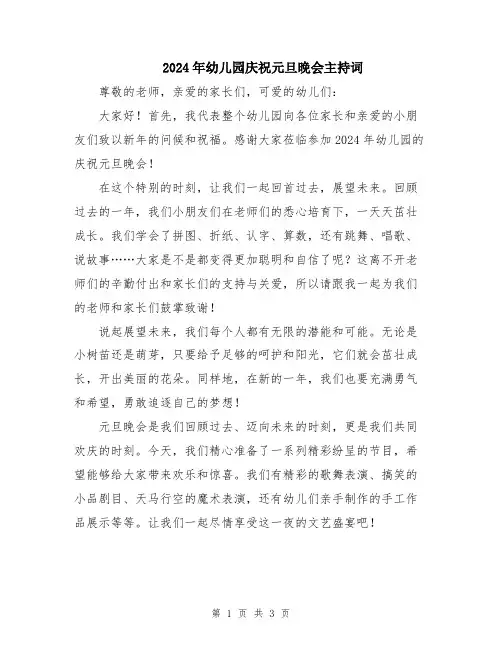 2024年幼儿园庆祝元旦晚会主持词

尊敬的老师，亲爱的家长们，可爱的幼儿们：

大家好！首先，我代表整个幼儿园向各位家长和亲爱的小朋友们致以新年的问候和祝福。感谢大家莅临参加2024年幼儿园的庆祝元旦晚会！

在这个特别的时刻，让我们一起回首过去，展望未来。回顾过去的一年，我们小朋友们在老师们的悉心培育下，一天天茁壮成长。我们学会了拼图、折纸、认字、算数，还有跳舞、唱歌、说故事……大家是不是都变得更加聪明和自信了呢？这离不开老师们的辛勤付出和家长们的支持与关爱，所以请跟我一起为我们的老师和家长们鼓掌致谢！

说起展望未来，我们每个人都有无限的潜能和可能。无论是小树苗还是萌芽，只要给予足够的呵护和阳光，它们就会茁壮成长，开出美丽的花朵。同样地，在新的一年，我们也要充满勇气和希望，勇敢追逐自己的梦想！

元旦晚会是我们回顾过去、迈向未来的时刻，更是我们共同欢庆的时刻。今天，我们精心准备了一系列精彩纷呈的节目，希望能够给大家带来欢乐和惊喜。我们有精彩的歌舞表演、搞笑的小品剧目、天马行空的魔术表演，还有幼儿们亲手制作的手工作品展示等等。让我们一起尽情享受这一夜的文艺盛宴吧！

第 1 页 共 3 页